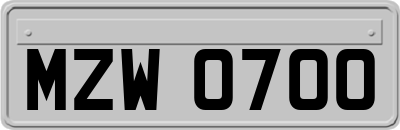 MZW 0700